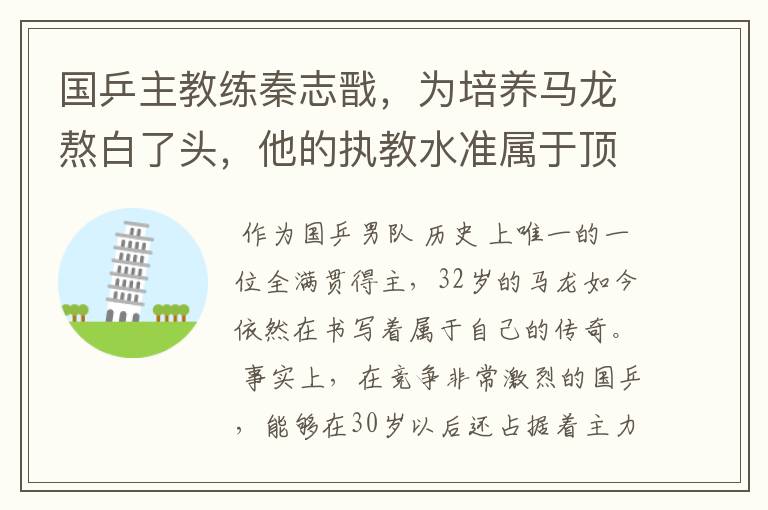 国乒主教练秦志戬，为培养马龙熬白了头，他的执教水准属于顶

作为国乒男队历史上唯一的一位全满贯得主，32岁的马龙如今依然在书写着属于自己的传奇。事实上，在竞争非常激烈的国乒，能够在30岁以后还占据着主力